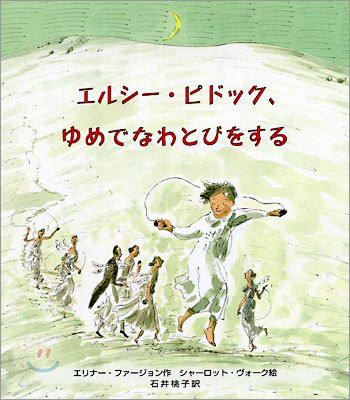 エルシー・ピドック、
ゆめでなわとびをする

エリナー・ファージョン作　シャーロット・ヴォーク絵
石井桃子訳